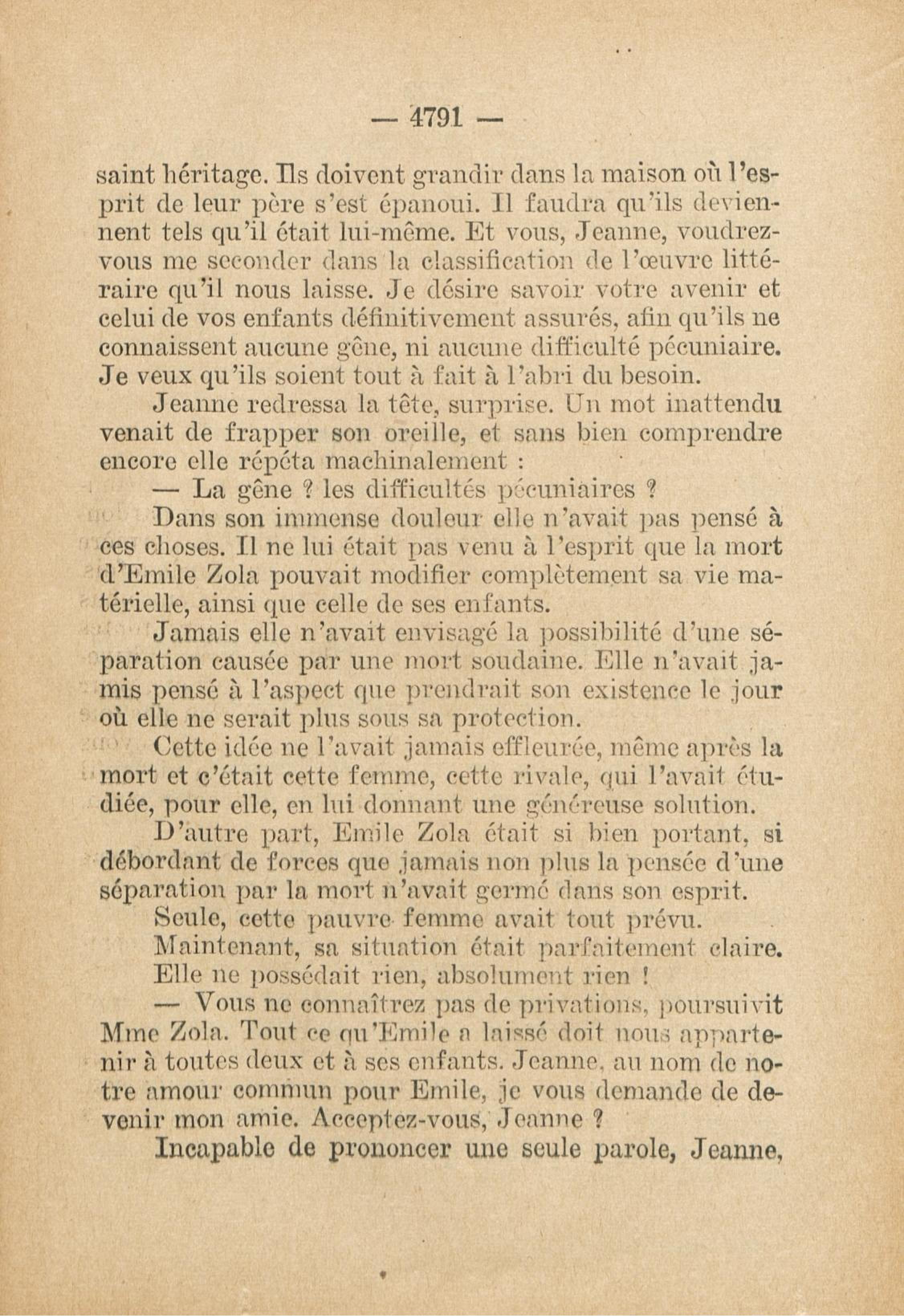 — 4791 —

saint héritage. Ils doivent grandir dans la maison où l'esprit de leur père s'est épanoui. Il faudra qu'ils deviennent tels qu'il était lui-même. Et vous, Jeanne, voudrez-vous me seconder dans la classification de l'œuvre littéraire qu'il nous laisse. Je désire savoir votre avenir et celui de vos enfants définitivement assurés, afin qu'ils ne connaissent aucune gêne, ni aucune difficulté pécuniaire. Je veux qu'ils soient tout à fait à l'abri du besoin.

Jeanne redressa la tête, surprise. Un mot inattendu venait de frapper son oreille, et sans bien comprendre encore elle répéta machinalement :

— La gêne ? les difficultés pécuniaires ?

Dans son immense douleur elle n'avait pas pensé à ces choses. Il ne lui était pas venu à l'esprit que la mort d'Emile Zola pouvait modifier complètement sa vie matérielle, ainsi que celle de ses enfants.

Jamais elle n'avait envisagé la possibilité d'une séparation causée par une mort soudaine. Elle n'avait jamis pensé à l'aspect que prendrait son existence le jour où elle ne serait plus sous sa protection.

Cette idée ne l'avait jamais effleurée, même après la mort et c'était cette femme, cette rivale, qui l'avait étudiée, pour elle, en lui donnant une généreuse solution.

D'autre part, Emile Zola était si bien portant, si débordant de forces que jamais non plus la pensée d'une séparation par la mort n'avait germé dans son esprit.

Seule, cette pauvre femme avait tout prévu.

Maintenant, sa situation était parfaitement claire.

Elle ne possédait rien, absolument rien !

— Vous ne connaîtrez pas de privations, poursuivit Mme Zola. Tout ce qu'Emile a laissé doit nous appartenir à toutes deux et à ses enfants. Jeanne, au nom de notre amour commun pour Emile, je vous demande de devenir mon amie. Acceptez-vous, Jeanne ?

Incapable de prononcer une seule parole, Jeanne,